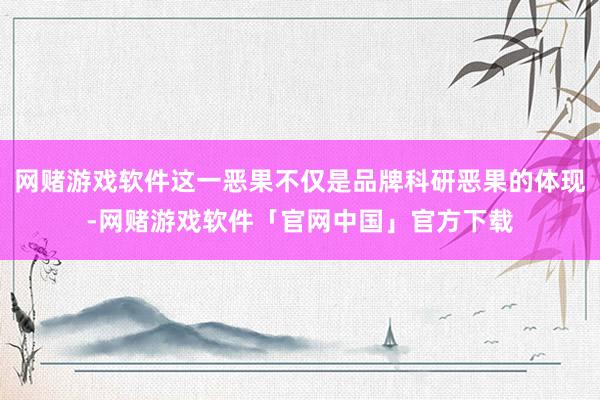 网赌游戏软件这一恶果不仅是品牌科研恶果的体现-网赌游戏软件「官网中国」官方下载